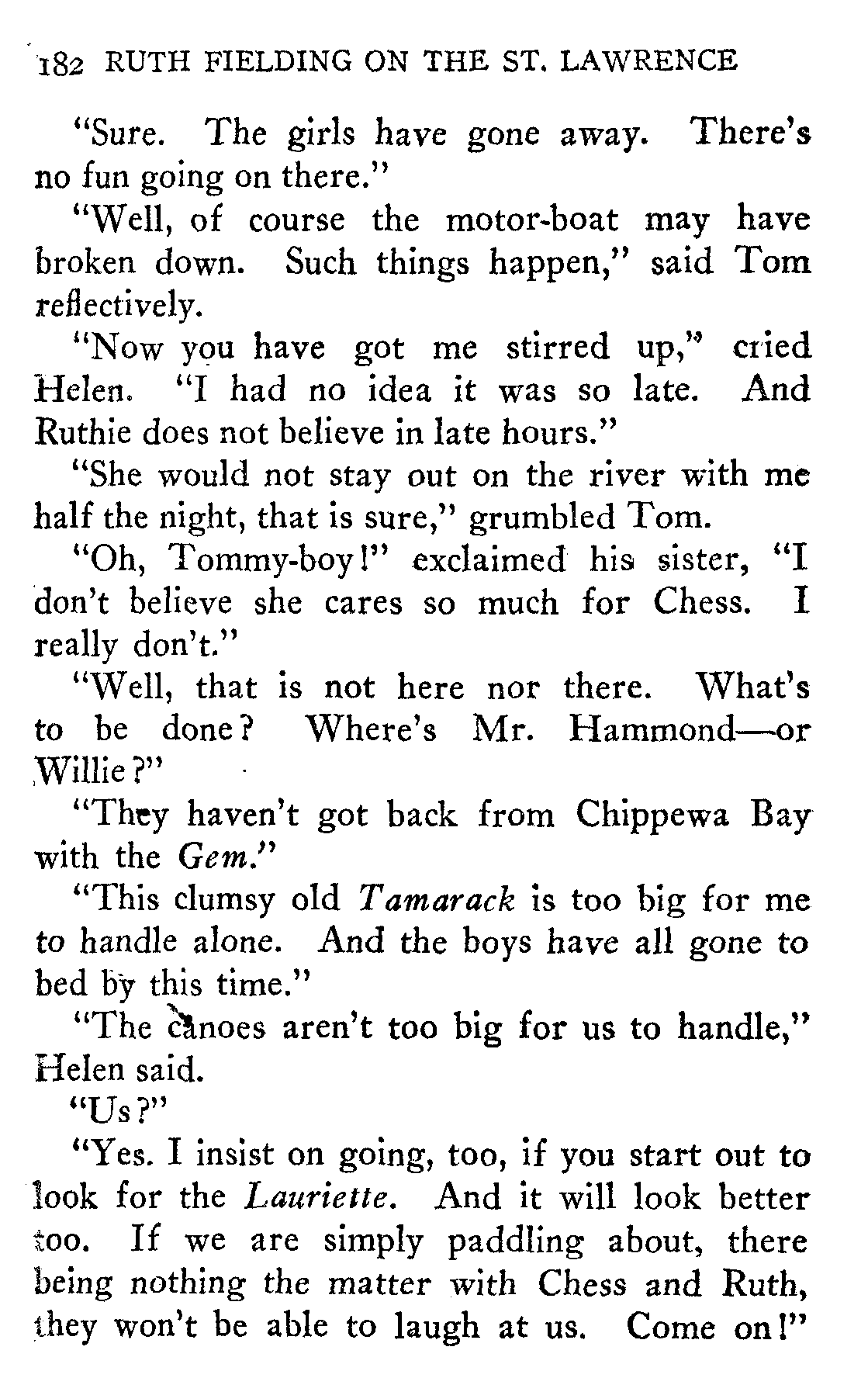 182 RUTH FIELDING ON THE ST. LAWRENCE

"Sure. The girls have gone away. There's no fun going on there."

"Well, of course the motor-boat may have broken down. Such things happen," said Tom reflectively.

"Now you have got me stirred up," cried Helen. "I had no idea it was so late. And Ruthie does not believe in late hours."

"She would not stay out on the river with me half the night, that is sure," grumbled Tom.

"Oh, Tommy-boy!" exclaimed his sister, "I don't believe she cares so much for Chess. I really don't."

"Well, that is not here nor there. What's to be done? Where's Mr. Hammond—or Willie?"

"They haven't got back from Chippewa Bay with the Gem."

"This clumsy old Tamarack is too big for me to handle alone. And the boys have all gone to bed by this time."

"The canoes aren't too big for us to handle," Helen said.

"Us?"

"Yes. I insist on going, too, if you start out to look for the Lauriette. And it will look better too. If we are simply paddling about, there being nothing the matter with Chess and Ruth, they won't be able to laugh at us. Come on!"